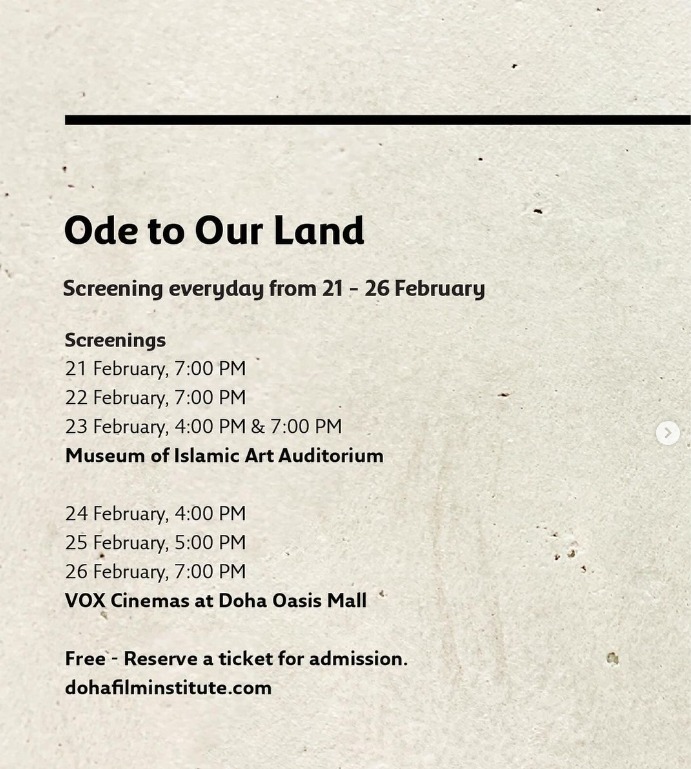 Ode to Our Land

Screening everyday from 21 - 26 February

Screenings
21 February, 7:00 PM
22 February, 7:00 PM
23 February, 4:00 PM & 7:00 PM
Museum of Islamic Art Auditorium

24 February, 4:00 PM
25 February, 5:00 PM
26 February, 7:00 PM
VOX Cinemas at Doha Oasis Mall

Free - Reserve a ticket for admission.
dohafilminstitute.com